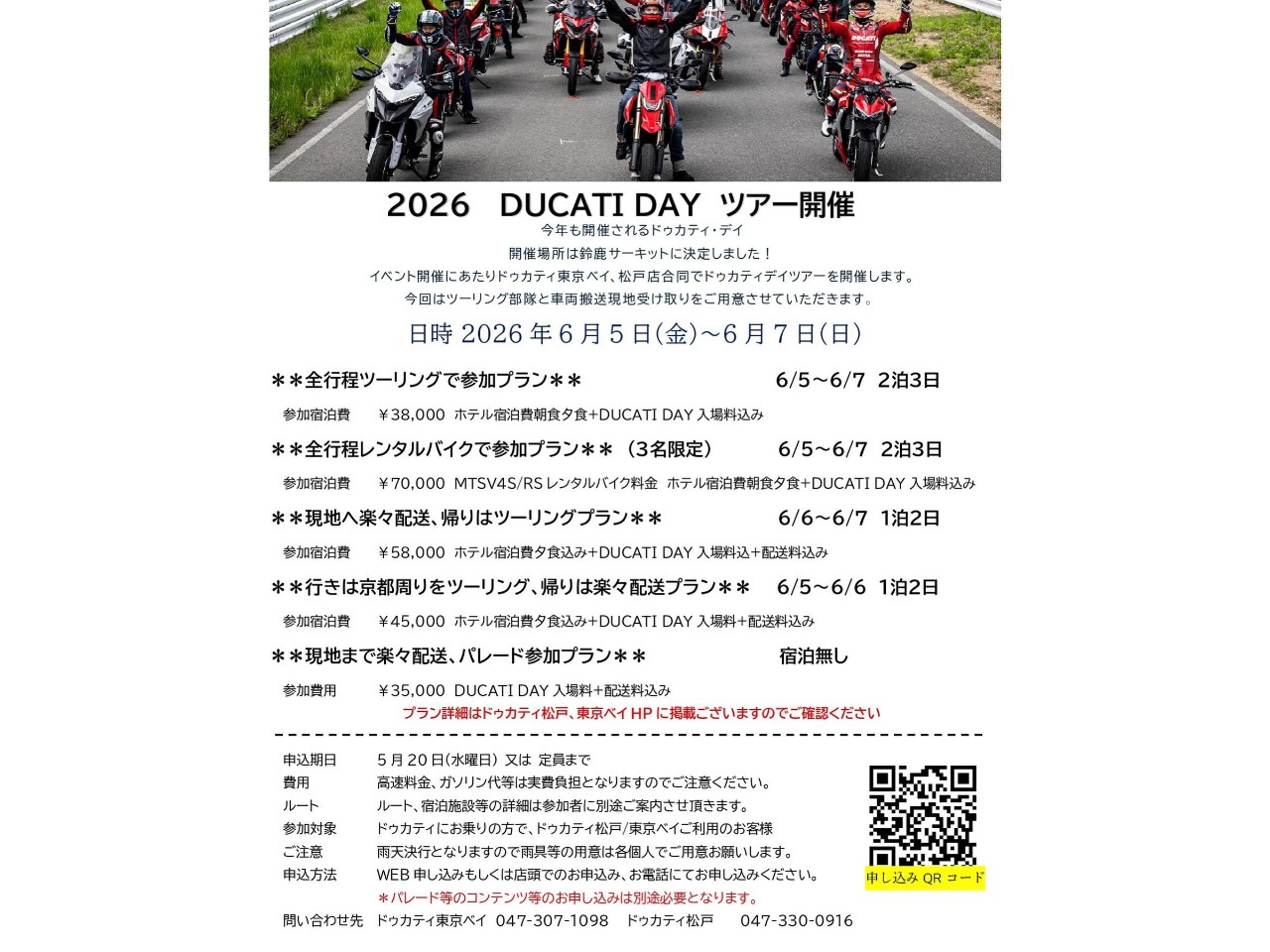 2026　DUCATI DAY ツアー開催

今年も開催されるドゥカティ・デイ
開催場所は鈴鹿サーキットに決定しました！
イベント開催にあたりドゥカティ東京ベイ、松戸店合同でドゥカティデイツアーを開催します。
今回はツーリング部隊と車両搬送現地受け取りをご用意させていただきます。

日時 2026 年 6 月 5 日(金)～6 月 7 日(日)

＊＊全行程ツーリングで参加プラン＊＊　6/5～6/7　2泊3日
参加宿泊費　￥38,000　ホテル宿泊費朝食夕食+DUCATI DAY 入場料込み

＊＊全行程レンタルバイクで参加プラン＊＊（3名限定）　6/5～6/7　2泊3日
参加宿泊費　￥70,000　MTSV4S/RS レンタルバイク料金　ホテル宿泊費朝食夕食+DUCATI DAY 入場料込み

＊＊現地へ楽々配送、帰りはツーリングプラン＊＊　6/6～6/7　1泊2日
参加宿泊費　￥58,000　ホテル宿泊費夕食込み+DUCATI DAY 入場料込+配送料込み

＊＊行きは京都周りをツーリング、帰りは楽々配送プラン＊＊　6/5～6/6　1泊2日
参加宿泊費　￥45,000　ホテル宿泊費夕食込み+DUCATI DAY 入場料+配送料込み

＊＊現地まで楽々配送、パレード参加プラン＊＊　宿泊無し
参加費用　￥35,000　DUCATI DAY 入場料+配送料込み
プラン詳細はドゥカティ松戸、東京ベイ HP に掲載ございますのでご確認ください

申込期日　5 月 20 日(水曜日) 又は 定員まで
費用　高速料金、ガソリン代等は実費負担となりますのでご注意ください。
ルート　ルート、宿泊施設等の詳細は参加者に別途ご案内させ頂きます。
参加対象　ドゥカティにお乗りの方で、ドゥカティ松戸/東京ベイご利用のお客様
ご注意　雨天決行となりますので雨具等の用意は各個人でご用意お願いします。
申込方法　WEB 申し込みもしくは店頭でのお申込み、お電話にてお申し込みください。
＊パレード等のコンテンツ等のお申し込みは別途必要となります。
問い合わせ先　ドゥカティ東京ベイ　047-307-1098　ドゥカティ松戸　047-330-0916

申し込み QR コード